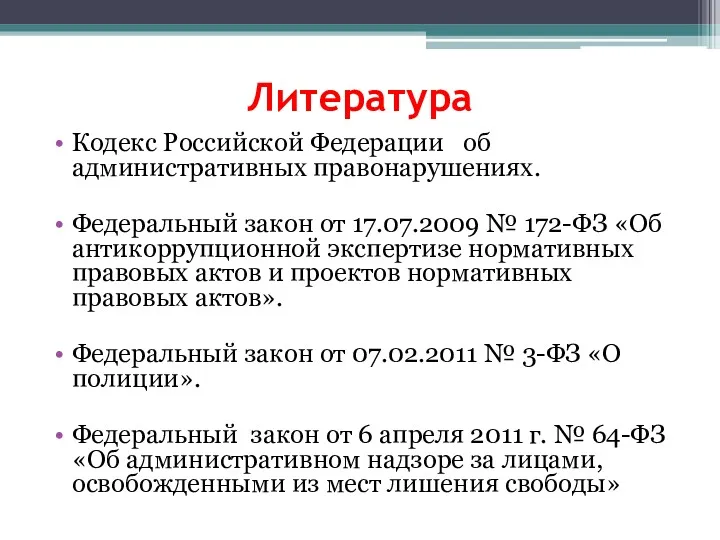 Литература

• Кодекс Российской Федерации об административных правонарушениях.

• Федеральный закон от 17.07.2009 № 172-ФЗ «Об антикоррупционной экспертизе нормативных правовых актов и проектов нормативных правовых актов».

• Федеральный закон от 07.02.2011 № 3-ФЗ «О полиции».

• Федеральный закон от 6 апреля 2011 г. № 64-ФЗ «Об административном надзоре за лицами, освобожденными из мест лишения свободы»